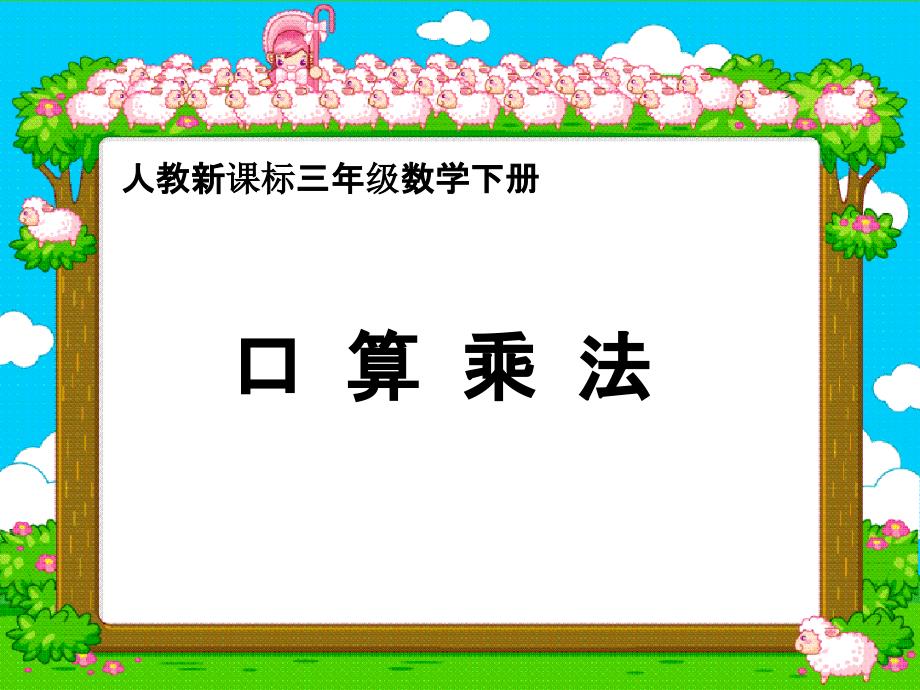 人教新课标三年级数学下册

口 算 乘 法